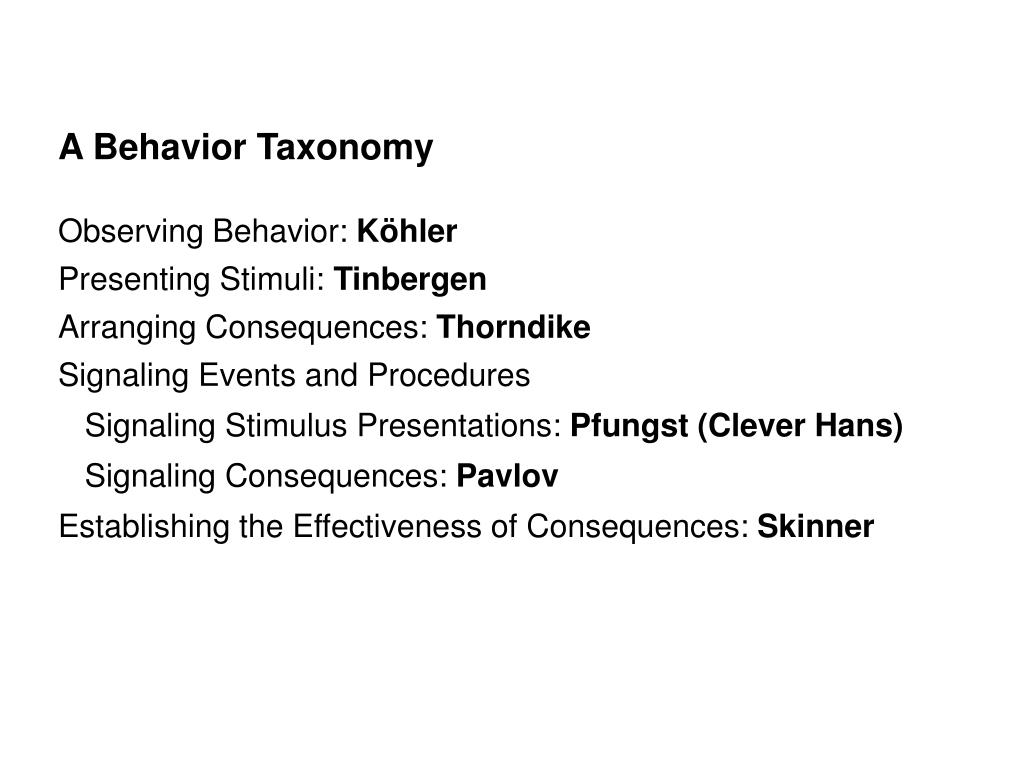 A Behavior Taxonomy

Observing Behavior: Köhler
Presenting Stimuli: Tinbergen
Arranging Consequences: Thorndike
Signaling Events and Procedures
Signaling Stimulus Presentations: Pfungst (Clever Hans)
Signaling Consequences: Pavlov
Establishing the Effectiveness of Consequences: Skinner